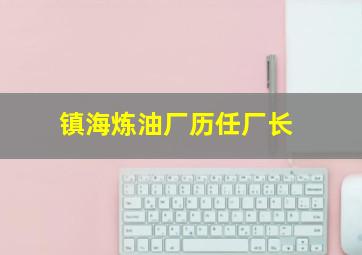 镇海炼油厂历任厂长